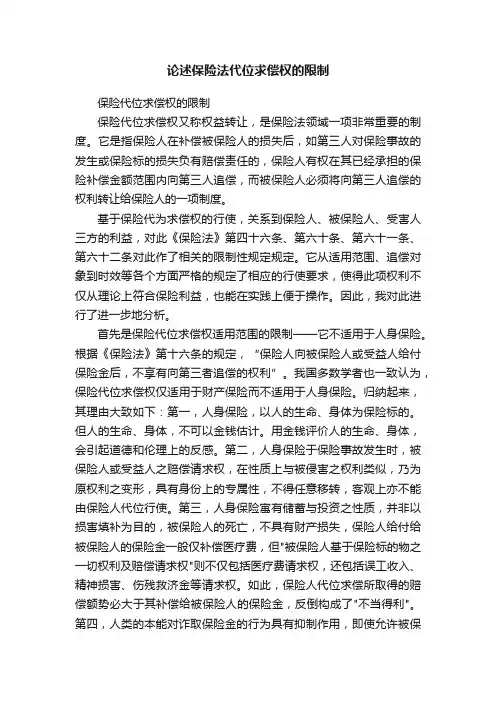 论述保险法代位求偿权的限制

保险代位求偿权的限制

保险代位求偿权又称权益转让，是保险法领域一项非常重要的制度。它是指保险人在补偿被保险人的损失后，如第三人对保险事故的发生或保险标的损失负有赔偿责任的，保险人有权在其已经承担的保险补偿金额范围内向第三人追偿，而被保险人必须将向第三人追偿的权利转让给保险人的一项制度。

基于保险代为求偿权的行使，关系到保险人、被保险人、受害人三方的利益，对此《保险法》第四十六条、第六十条、第六十一条、第六十二条对此作了相关的限制性规定规定。它从适用范围、追偿对象到时效等各个方面严格的规定了相应的行使要求，使得此项权利不仅从理论上符合保险利益，也能在实践上便于操作。因此，我对此进行了进一步地分析。

首先是保险代位求偿权适用范围的限制——它不适用于人身保险。根据《保险法》第十六条的规定，“保险人向被保险人或受益人给付保险金后，不享有向第三者追偿的权利”。我国多数学者也一致认为，保险代位求偿权仅适用于财产保险而不适用于人身保险。归纳起来，其理由大致如下：第一，人身保险，以人的生命、身体为保险标的。但人的生命、身体，不可以金钱估计。用金钱评价人的生命、身体，会引起道德和伦理上的反感。第二，人身保险于保险事故发生时，被保险人或受益人之赔偿请求权，在性质上与被侵害之权利类似，乃为原权利之变形，具有身份上的专属性，不得任意移转，客观上亦不能由保险人代位行使。第三，人身保险富有储蓄与投资之性质，并非以损害填补为目的，被保险人的死亡，不具有财产损失，保险人给付给被保险人的保险金一般仅补偿医疗费，但"被保险人基于保险标的物之一切权利及赔偿请求权"则不仅包括医疗费请求权，还包括误工收入、精神损害、伤残救济金等请求权。如此，保险人代位求偿所取得的赔偿额势必大于其补偿给被保险人的保险金，反倒构成了"不当得利"。第四，人类的本能对诈取保险金的行为具有抑制作用，即使允许被保